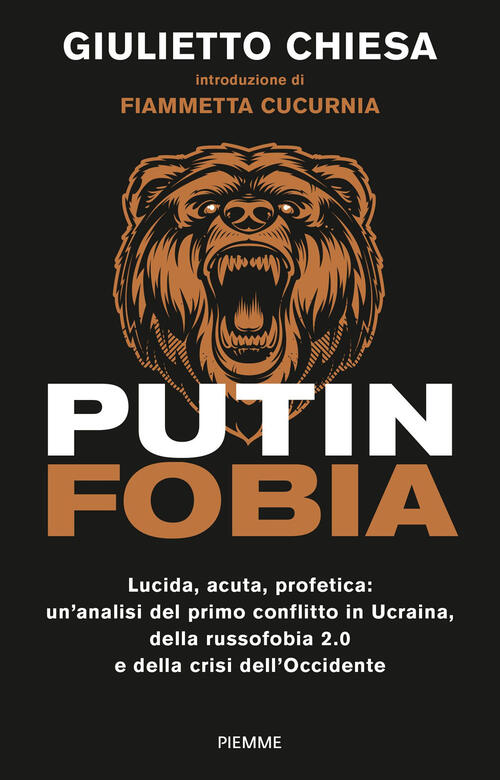 GIULIETTO CHIESA

introduzione di
FIAMMETTA CUCURNIA

PUTIN
FOBIA

Lucida, acuta, profetica:
un'analisi del primo conflitto in Ucraina,
della russofobia 2.0
e della crisi dell'Occidente

PIEMME